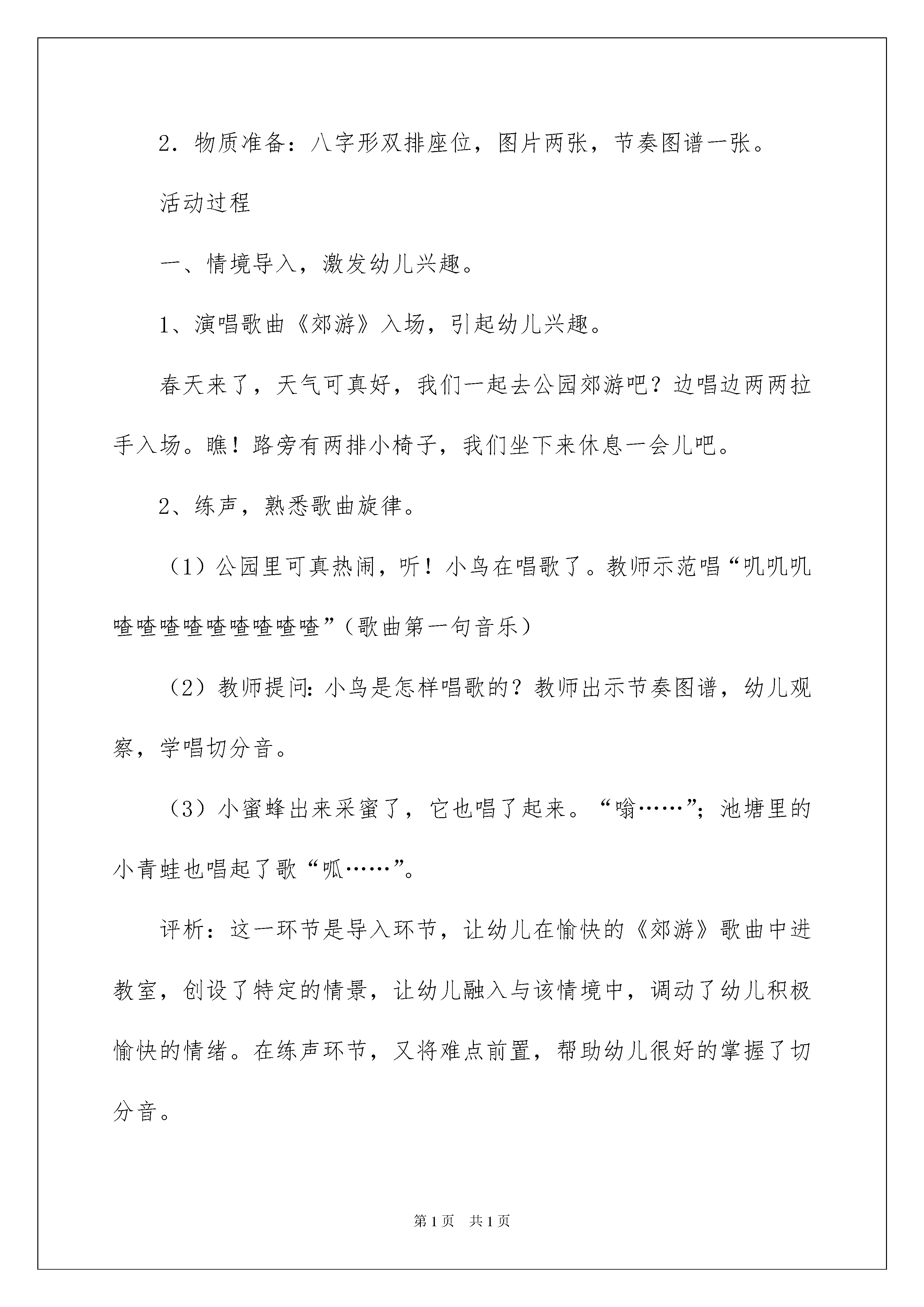 2．物质准备：八字形双排座位，图片两张，节奏图谱一张。

活动过程

一、情境导入，激发幼儿兴趣。

1、演唱歌曲《郊游》入场，引起幼儿兴趣。

春天来了，天气可真好，我们一起去公园郊游吧？边唱边两两拉手入场。瞧！路旁有两排小椅子，我们坐下来休息一会儿吧。

2、练声，熟悉歌曲旋律。

（1）公园里可真热闹，听！小鸟在唱歌了。教师示范唱“叽叽叽喳喳喳喳喳喳喳喳喳”（歌曲第一句音乐）

（2）教师提问:小鸟是怎样唱歌的？教师出示节奏图谱，幼儿观察，学唱切分音。

（3）小蜜蜂出来采蜜了，它也唱了起来。“嗡……”；池塘里的小青蛙也唱起了歌“呱……”。

评析：这一环节是导入环节，让幼儿在愉快的《郊游》歌曲中进教室，创设了特定的情景，让幼儿融入与该情境中，调动了幼儿积极愉快的情绪。在练声环节，又将难点前置，帮助幼儿很好的掌握了切分音。

第1页 共1页